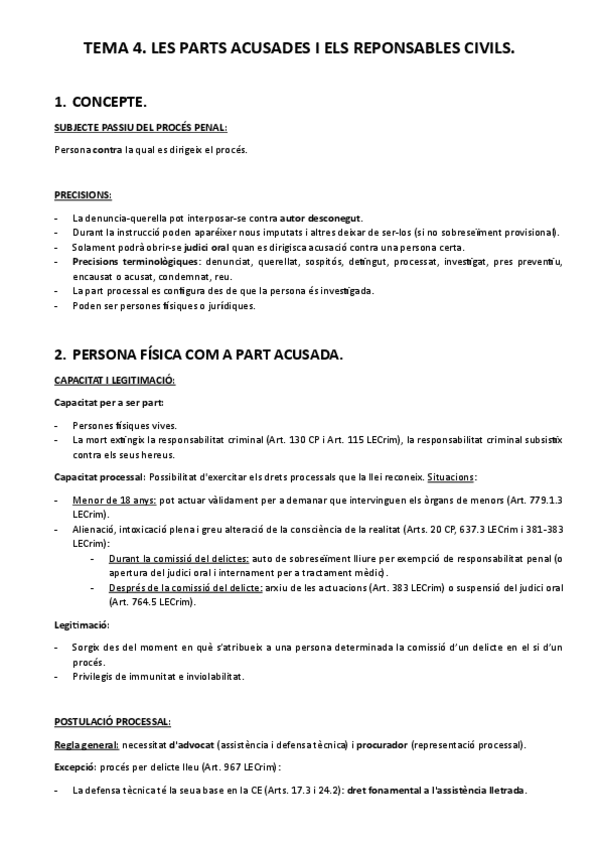 TEMA 4. LES PARTS ACUSADES I ELS REPONSABLES CIVILS.

1. CONCEPTE.

SUBJECTE PASSIU DEL PROCÉS PENAL:

Persona contra la qual es dirigeix el procés.

PRECISIONS:

- La denuncia-querella pot interposar-se contra autor desconegut.
- Durant la instrucció poden aparéixer nous imputats i altres deixar de ser-los (si no sobreseïment provisional).
- Solament podrà obrir-se judici oral quan es dirigisca acusació contra una persona certa.
- Precisions terminològiques: denunciat, querellat, sospitós, detingut, processat, investigat, pres preventiu, encausat o acusat, condemnat, reu.
- La part processal es configura des de que la persona és investigada.
- Poden ser persones físiques o jurídiques.

2. PERSONA FÍSICA COM A PART ACUSADA.

CAPACITAT I LEGITIMACIÓ:

Capacitat per a ser part:

- Persones físiques vives.
- La mort extingix la responsabilitat criminal (Art. 130 CP i Art. 115 LECrim), la responsabilitat criminal subsistix contra els seus hereus.

Capacitat processal: Possibilitat d'exercitar els drets processals que la llei reconeix. Situacions:

- Menor de 18 anys: pot actuar vàlidament per a demanar que intervinguen els òrgans de menors (Art. 779.1.3 LECrim).
- Alienació, intoxicació plena i greu alteració de la consciència de la realitat (Arts. 20 CP, 637.3 LECrim i 381-383 LECrim):
  - Durant la comissió del delictes: auto de sobreseïment lliure per exempció de responsabilitat penal (o apertura del judici oral i internament per a tractament mèdic).
  - Després de la comissió del delicte: arxiu de les actuacions (Art. 383 LECrim) o suspensió del judici oral (Art. 764.5 LECrim).

Legitimació:

- Sorgix des del moment en què s'atribueix a una persona determinada la comissió d'un delicte en el si d'un procés.
- Privilegis de immunitat e inviolabilitat.

POSTULACIÓ PROCESSAL:

Regla general: necessitat d'advocat (assistència i defensa tècnica) i procurador (representació processal).

Excepció: procés per delicte lleu (Art. 967 LECrim):

- La defensa tècnica té la seua base en la CE (Arts. 17.3 i 24.2): dret fonamental a l'assistència lletrada.